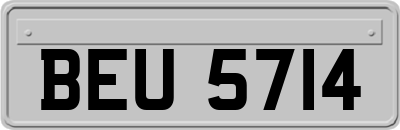 BEU 5714